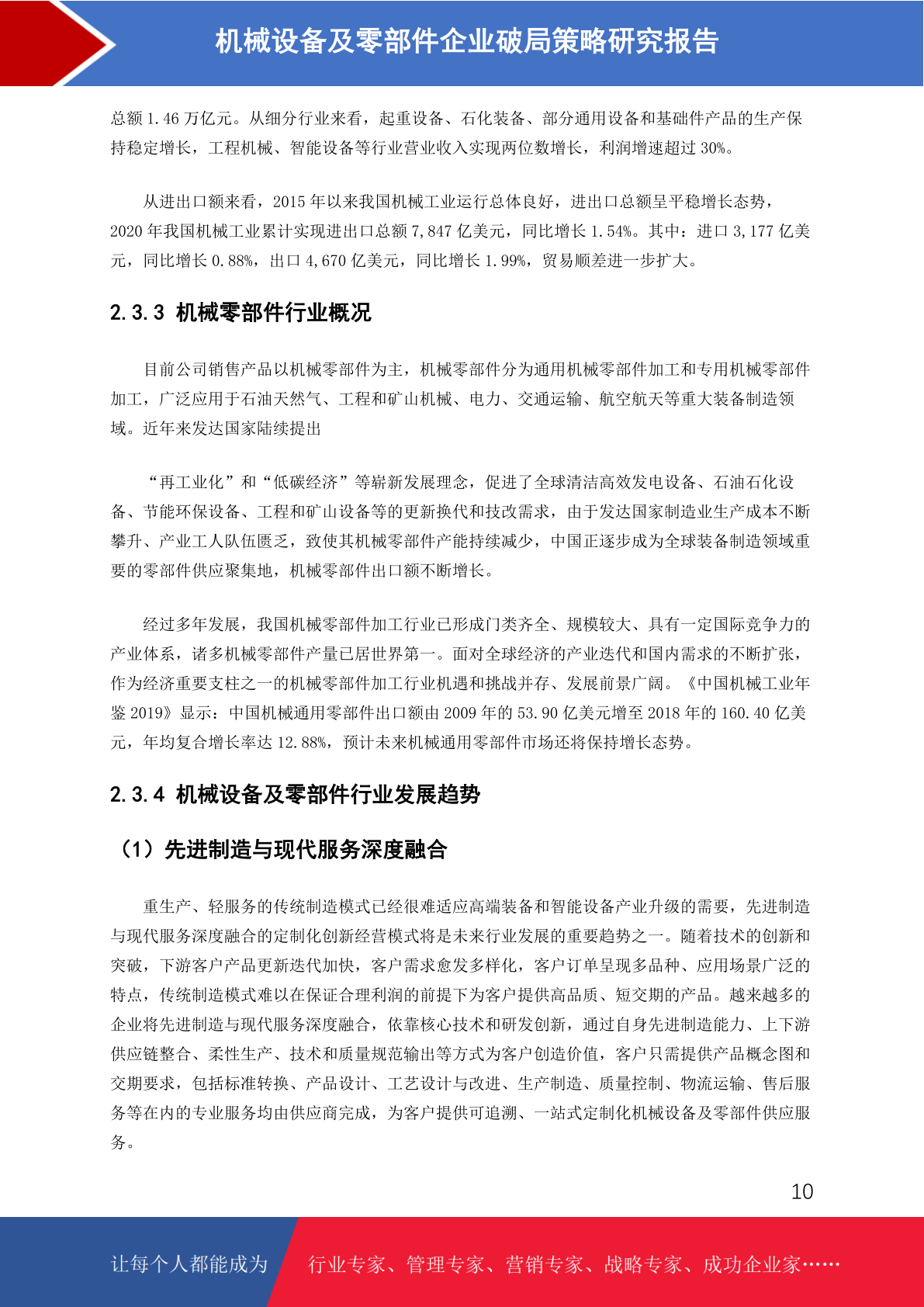 机械设备及零部件企业破局策略研究报告

总额1.46万亿元。从细分行业来看，起重设备、石化装备、部分通用设备和基础件产品的生产保持稳定增长，工程机械、智能设备等行业营业收入实现两位数增长，利润增速超过30%。

从进出口额来看，2015年以来我国机械工业运行总体良好，进出口总额呈平稳增长态势，2020年我国机械工业累计实现进出口总额7,847亿美元，同比增长1.54%。其中：进口3,177亿美元，同比增长0.88%，出口4,670亿美元，同比增长1.99%，贸易顺差进一步扩大。

2.3.3 机械零部件行业概况

目前公司销售产品以机械零部件为主，机械零部件分为通用机械零部件加工和专用机械零部件加工，广泛应用于石油天然气、工程和矿山机械、电力、交通运输、航空航天等重大装备制造领域。近年来发达国家陆续提出

“再工业化”和“低碳经济”等崭新发展理念，促进了全球清洁高效发电设备、石油石化设备、节能环保设备、工程和矿山设备等的更新换代和技改需求，由于发达国家制造业生产成本不断攀升、产业工人队伍匮乏，致使其机械零部件产能持续减少，中国正逐步成为全球装备制造领域重要的零部件供应聚集地，机械零部件出口额不断增长。

经过多年发展，我国机械零部件加工行业已形成门类齐全、规模较大、具有一定国际竞争力的产业体系，诸多机械零部件产量已居世界第一。面对全球经济的产业迭代和国内需求的不断扩张，作为经济重要支柱之一的机械零部件加工行业机遇和挑战并存、发展前景广阔。《中国机械工业年鉴2019》显示：中国机械通用零部件出口额由2009年的53.90亿美元增至2018年的160.40亿美元，年均复合增长率达12.88%，预计未来机械通用零部件市场还将保持增长态势。

2.3.4 机械设备及零部件行业发展趋势

（1）先进制造与现代服务深度融合

重生产、轻服务的传统制造模式已经很难适应高端装备和智能设备产业升级的需要，先进制造与现代服务深度融合的定制化创新经营模式将是未来行业发展的重要趋势之一。随着技术的创新和突破，下游客户产品更新迭代加快，客户需求愈发多样化，客户订单呈现多品种、应用场景广泛的特点，传统制造模式难以在保证合理利润的前提下为客户提供高品质、短交期的产品。越来越多的企业将先进制造与现代服务深度融合，依靠核心技术和研发创新，通过自身先进制造能力、上下游供应链整合、柔性生产、技术和质量规范输出等方式为客户创造价值，客户只需提供产品概念图和交期要求，包括标准转换、产品设计、工艺设计与改进、生产制造、质量控制、物流运输、售后服务等在内的专业服务均由供应商完成，为客户提供可追溯、一站式定制化机械设备及零部件供应服务。

10

让每个人都能成为 行业专家、管理专家、营销专家、战略专家、成功企业家……